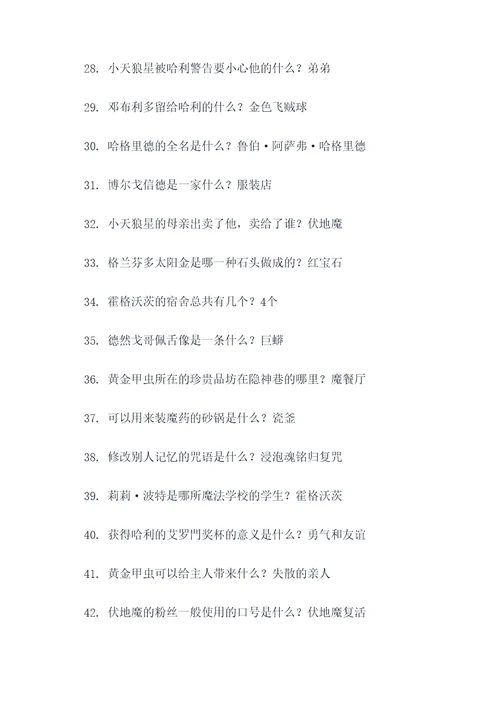 28. 小天狼星被哈利警告要小心他的什么？弟弟

29. 邓布利多留给哈利的什么？金色飞贼球

30. 哈格里德的全名是什么？鲁伯·阿萨弗·哈格里德

31. 博尔戈信德是一家什么？服装店

32. 小天狼星的母亲出卖了他，卖给了谁？伏地魔

33. 格兰芬多太阳金是哪一种石头做成的？红宝石

34. 霍格沃茨的宿舍总共有几个？4个

35. 德然戈哥佩舌像是一条什么？巨蟒

36. 黄金甲虫所在的珍贵品坊在隐神巷的哪里？魔餐厅

37. 可以用来装魔药的砂锅是什么？瓷釜

38. 修改别人记忆的咒语是什么？浸泡魂铭归复咒

39. 莉莉·波特是哪所魔法学校的学生？霍格沃茨

40. 获得哈利的艾罗門奖杯的意义是什么？勇气和友谊

41. 黄金甲虫可以给主人带来什么？失散的亲人

42. 伏地魔的粉丝一般使用的口号是什么？伏地魔复活